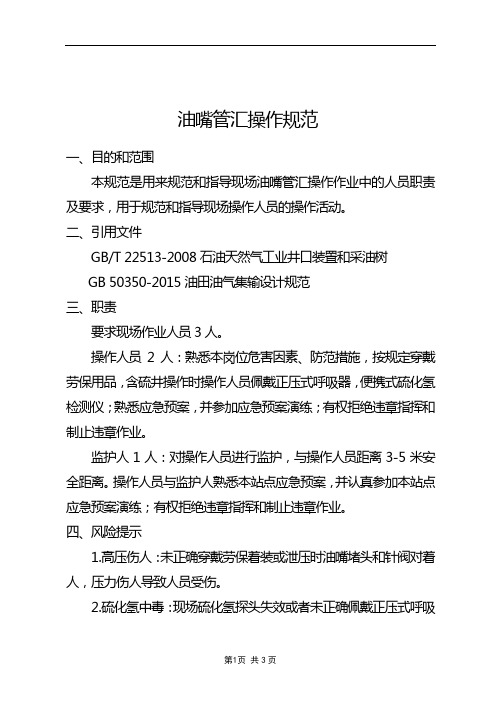 油嘴管汇操作规范

一、目的和范围

本规范是用来规范和指导现场油嘴管汇操作作业中的人员职责及要求，用于规范和指导现场操作人员的操作活动。

二、引用文件

GB/T 22513-2008 石油天然气工业井口装置和采油树

GB 50350-2015 油田油气集输设计规范

三、职责

要求现场作业人员 3 人。

操作人员 2 人：熟悉本岗位危害因素、防范措施，按规定穿戴劳保用品，含硫井操作时操作人员佩戴正压式呼吸器，便携式硫化氢检测仪；熟悉应急预案，并参加应急预案演练；有权拒绝违章指挥和制止违章作业。

监护人 1 人：对操作人员进行监护，与操作人员距离 3-5 米安全距离。操作人员与监护人熟悉本站点应急预案，并认真参加本站点应急预案演练；有权拒绝违章指挥和制止违章作业。

四、风险提示

1.高压伤人：未正确穿戴劳保着装或泄压时油嘴堵头和针阀对着人，压力伤人导致人员受伤。

2.硫化氢中毒：现场硫化氢探头失效或者未正确佩戴正压式呼吸

第1页 共 3 页